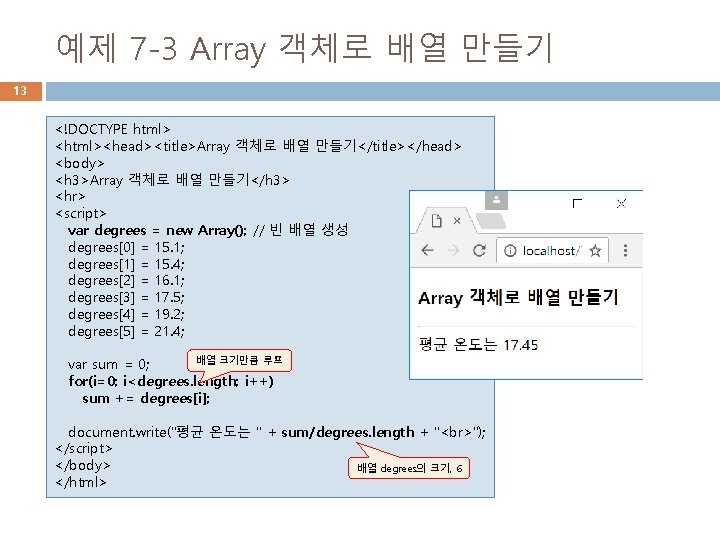 예제 7-3 Array 객체로 배열 만들기

13

<!DOCTYPE html>
<html><head><title>Array 객체로 배열 만들기</title></head>
<body>
<h3>Array 객체로 배열 만들기</h3>
<hr>
<script>
var degrees = new Array(); // 빈 배열 생성
degrees[0] = 15.1;
degrees[1] = 15.4;
degrees[2] = 16.1;
degrees[3] = 17.5;
degrees[4] = 19.2;
degrees[5] = 21.4;

var sum = 0;
for(i=0; i<degrees.length; i++)
sum += degrees[i];

document.write("평균 온도는 " + sum/degrees.length + "<br>");
</script>
</body>
</html>

배열 크기만큼 루프

배열 degrees의 크기, 6

localhost/

Array 객체로 배열 만들기

평균 온도는 17.45